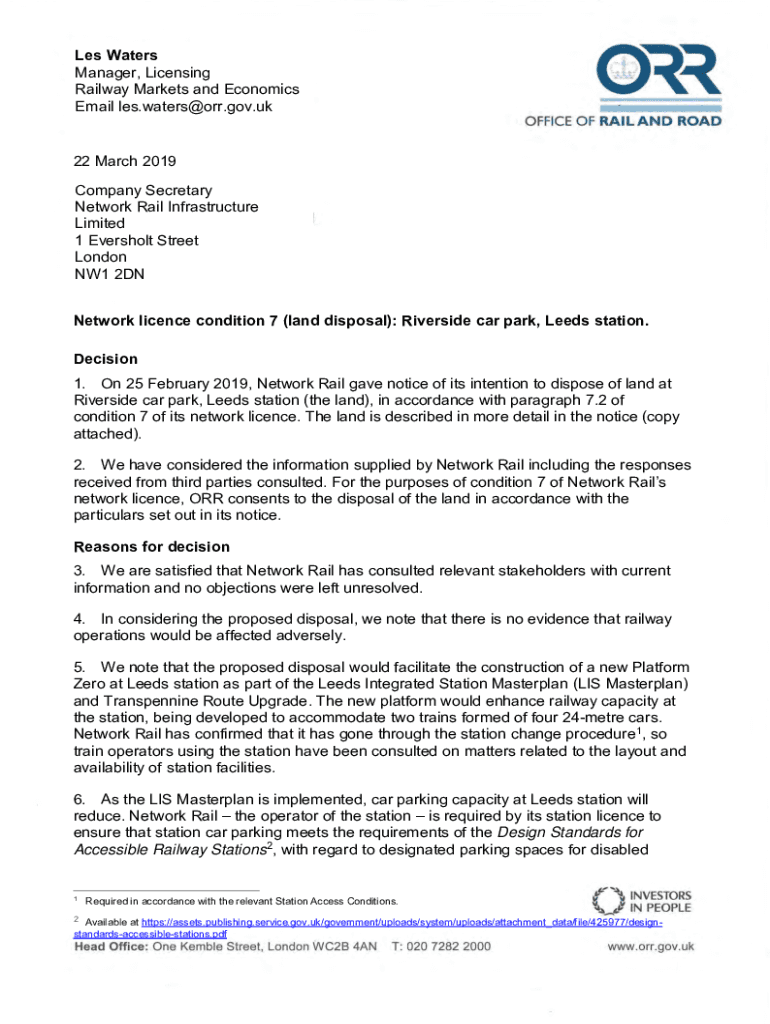 Les Waters
Manager, Licensing
Railway Markets and Economics
Email les.waters@orr.gov.uk

ORR
OFFICE OF RAIL AND ROAD

22 March 2019

Company Secretary
Network Rail Infrastructure Limited
1 Eversholt Street
London
NW1 2DN

Network licence condition 7 (land disposal): Riverside car park, Leeds station.

Decision

1. On 25 February 2019, Network Rail gave notice of its intention to dispose of land at Riverside car park, Leeds station (the land), in accordance with paragraph 7.2 of condition 7 of its network licence. The land is described in more detail in the notice (copy attached).

2. We have considered the information supplied by Network Rail including the responses received from third parties consulted. For the purposes of condition 7 of Network Rail's network licence, ORR consents to the disposal of the land in accordance with the particulars set out in its notice.

Reasons for decision

3. We are satisfied that Network Rail has consulted relevant stakeholders with current information and no objections were left unresolved.

4. In considering the proposed disposal, we note that there is no evidence that railway operations would be affected adversely.

5. We note that the proposed disposal would facilitate the construction of a new Platform Zero at Leeds station as part of the Leeds Integrated Station Masterplan (LIS Masterplan) and Transpennine Route Upgrade. The new platform would enhance railway capacity at the station, being developed to accommodate two trains formed of four 24-metre cars. Network Rail has confirmed that it has gone through the station change procedure$^1$, so train operators using the station have been consulted on matters related to the layout and availability of station facilities.

6. As the LIS Masterplan is implemented, car parking capacity at Leeds station will reduce. Network Rail – the operator of the station – is required by its station licence to ensure that station car parking meets the requirements of the Design Standards for Accessible Railway Stations$^2$, with regard to designated parking spaces for disabled

$^1$ Required in accordance with the relevant Station Access Conditions.

$^2$ Available at https://assets.publishing.service.gov.uk/government/uploads/system/uploads/attachment_data/file/425977/design-standards-accessible-stations.pdf

INVESTORS IN PEOPLE

Head Office: One Kemble Street, London WC2B 4AN T: 020 7282 2000 www.orr.gov.uk